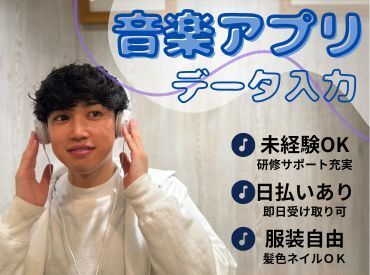 音楽アプリ
データ入力

未経験OK
研修サポート充実

日払いあり
即日受け取り可

服装自由
髪色ネイルOK